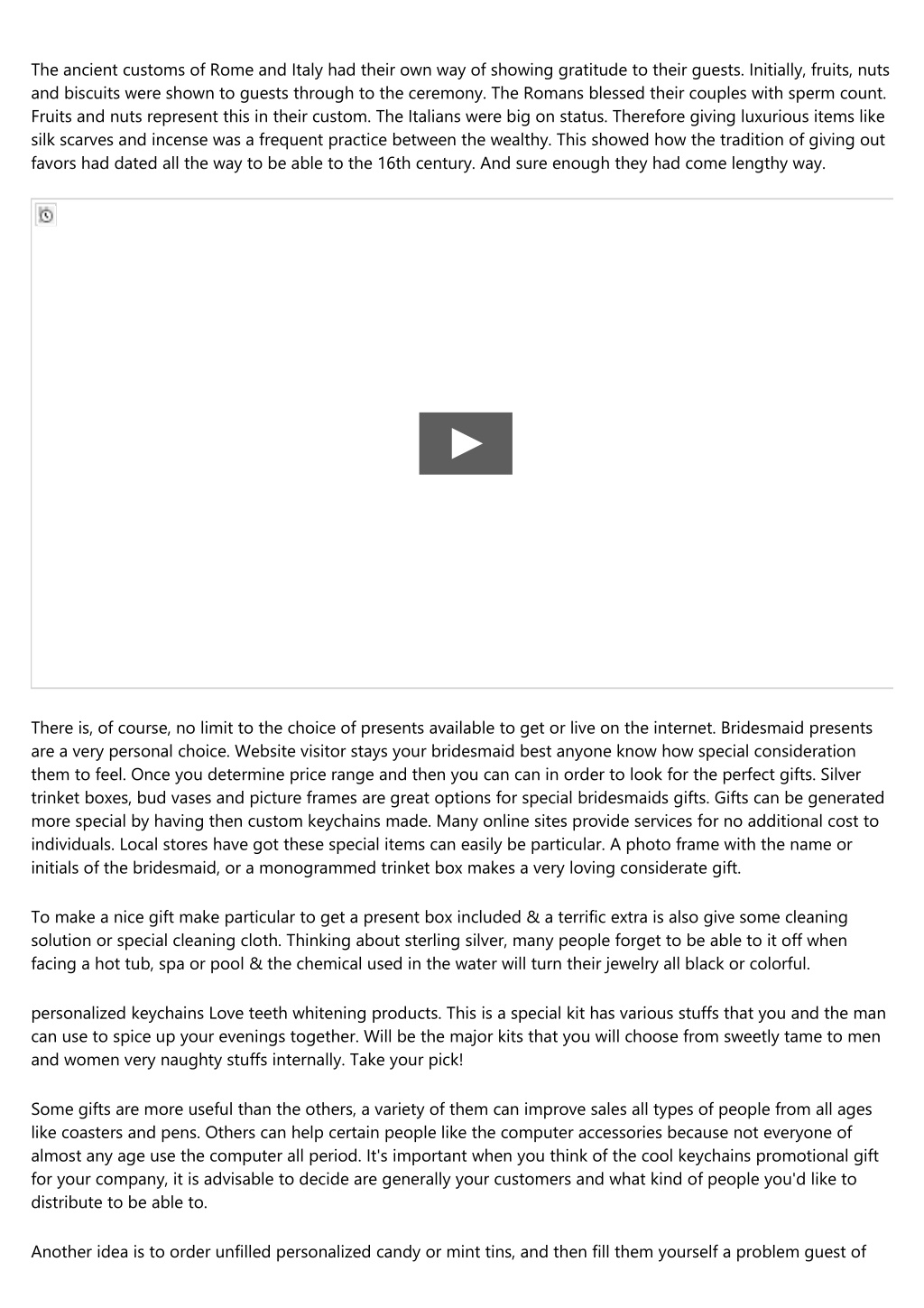 The ancient customs of Rome and Italy had their own way of showing gratitude to their guests. Initially, fruits, nuts and biscuits were shown to guests through to the ceremony. The Romans blessed their couples with sperm count. Fruits and nuts represent this in their custom. The Italians were big on status. Therefore giving luxurious items like silk scarves and incense was a frequent practice between the wealthy. This showed how the tradition of giving out favors had dated all the way to be able to the 16th century. And sure enough they had come lengthy way.

There is, of course, no limit to the choice of presents available to get or live on the internet. Bridesmaid presents are a very personal choice. Website visitor stays your bridesmaid best anyone know how special consideration them to feel. Once you determine price range and then you can can in order to look for the perfect gifts. Silver trinket boxes, bud vases and picture frames are great options for special bridesmaids gifts. Gifts can be generated more special by having then custom keychains made. Many online sites provide services for no additional cost to individuals. Local stores have got these special items can easily be particular. A photo frame with the name or initials of the bridesmaid, or a monogrammed trinket box makes a very loving considerate gift.

To make a nice gift make particular to get a present box included & a terrific extra is also give some cleaning solution or special cleaning cloth. Thinking about sterling silver, many people forget to be able to it off when facing a hot tub, spa or pool & the chemical used in the water will turn their jewelry all black or colorful.

personalized keychains Love teeth whitening products. This is a special kit has various stuffs that you and the man can use to spice up your evenings together. Will be the major kits that you will choose from sweetly tame to men and women very naughty stuffs internally. Take your pick!

Some gifts are more useful than the others, a variety of them can improve sales all types of people from all ages like coasters and pens. Others can help certain people like the computer accessories because not everyone of almost any age use the computer all period. It's important when you think of the cool keychains promotional gift for your company, it is advisable to decide are generally your customers and what kind of people you'd like to distribute to be able to.

Another idea is to order unfilled personalized candy or mint tins, and then fill them yourself a problem guest of